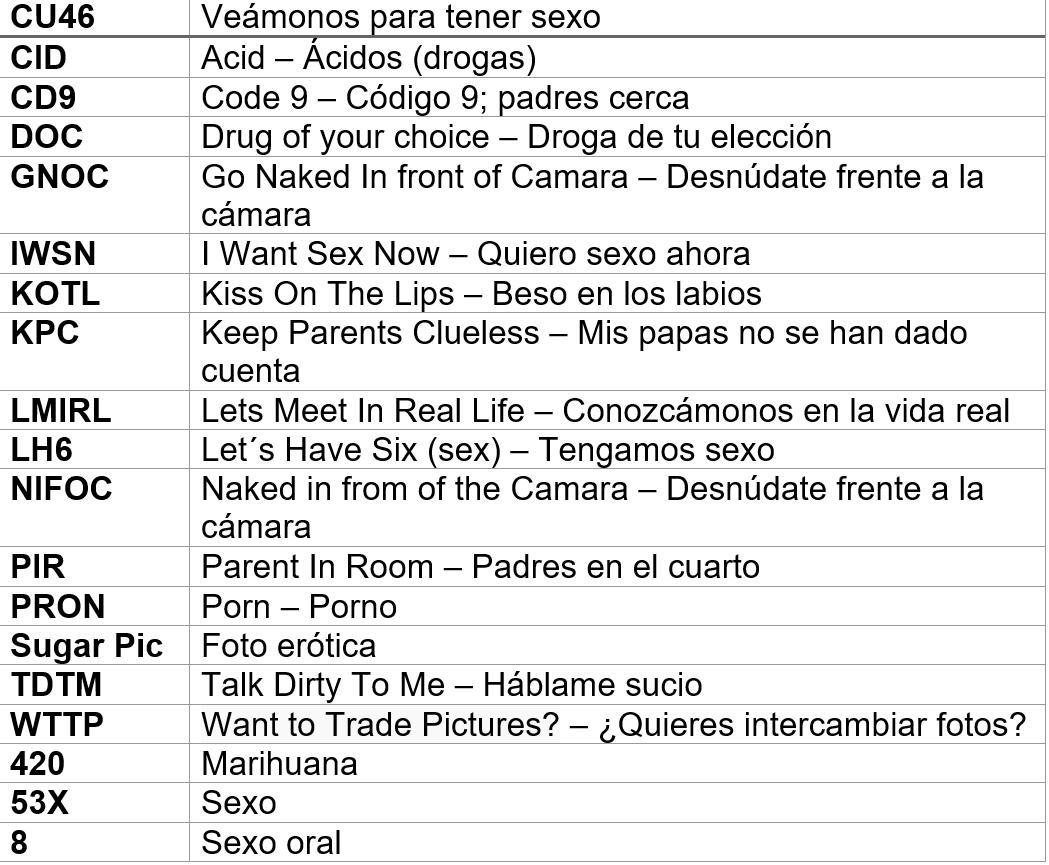 | CU46 | Veámonos para tener sexo |
|---|---|
| CID | Acid – Ácidos (drogas) |
| CD9 | Code 9 – Código 9; padres cerca |
| DOC | Drug of your choice – Droga de tu elección |
| GNOC | Go Naked In front of Camara – Desnúdate frente a la cámara |
| IWSN | I Want Sex Now – Quiero sexo ahora |
| KOTL | Kiss On The Lips – Beso en los labios |
| KPC | Keep Parents Clueless – Mis papas no se han dado cuenta |
| LMIRL | Lets Meet In Real Life – Conozcámonos en la vida real |
| LH6 | Let´s Have Six (sex) – Tengamos sexo |
| NIFOC | Naked in from of the Camara – Desnúdate frente a la cámara |
| PIR | Parent In Room – Padres en el cuarto |
| PRON | Porn – Porno |
| Sugar Pic | Foto erótica |
| TDTM | Talk Dirty To Me – Háblame sucio |
| WTTP | Want to Trade Pictures? – ¿Quieres intercambiar fotos? |
| 420 | Marihuana |
| 53X | Sexo |
| 8 | Sexo oral |